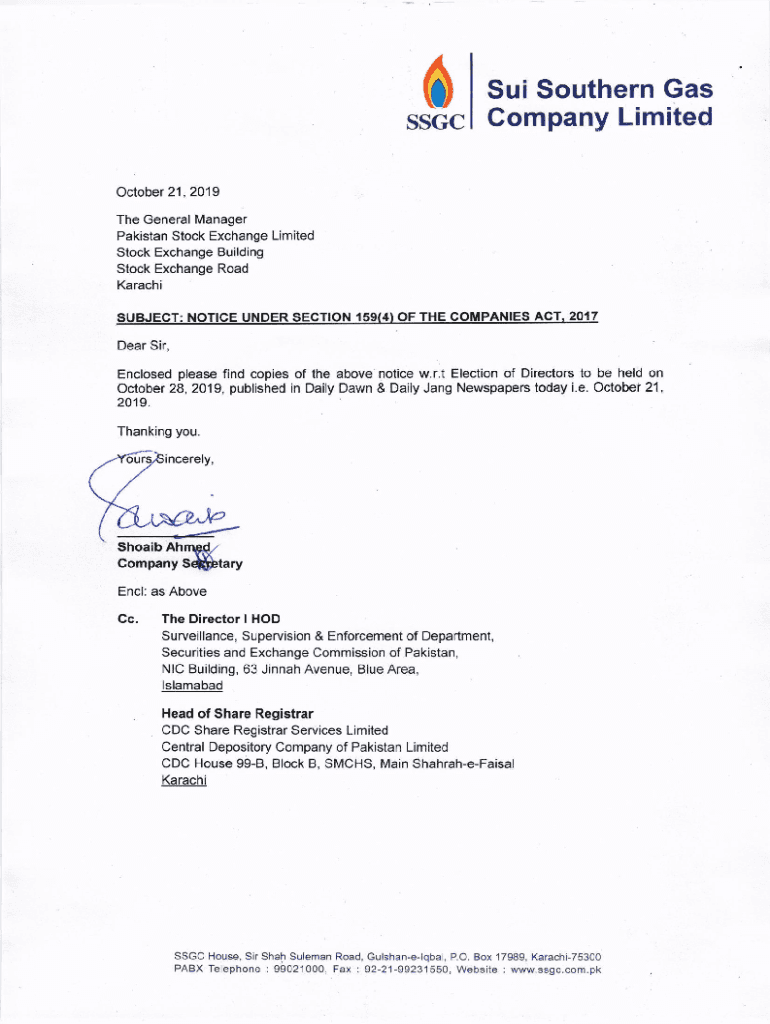 SSGC Sui Southern Gas Company Limited

October 21, 2019

The General Manager
Pakistan Stock Exchange Limited
Stock Exchange Building
Stock Exchange Road
Karachi

SUBJECT: NOTICE UNDER SECTION 159(4) OF THE COMPANIES ACT, 2017

Dear Sir,

Enclosed please find copies of the above notice w.r.t Election of Directors to be held on October 28, 2019, published in Daily Dawn & Daily Jang Newspapers today i.e. October 21, 2019.

Thanking you.

Yours Sincerely,

Shoaib Ahmed
Company Secretary

Encl: as Above

Cc. The Director I HOD
Surveillance, Supervision & Enforcement of Department,
Securities and Exchange Commission of Pakistan,
NIC Building, 63 Jinnah Avenue, Blue Area,
Islamabad

Head of Share Registrar
CDC Share Registrar Services Limited
Central Depository Company of Pakistan Limited
CDC House 99-B, Block B, SMCHS, Main Shahrah-e-Faisal
Karachi

SSGC House, Sir Shah Suleman Road, Gulshan-e-Iqbal, P.O. Box 17989, Karachi-75300
PABX Telephone : 99021000, Fax : 92-21-99231550, Website : www.ssgc.com.pk